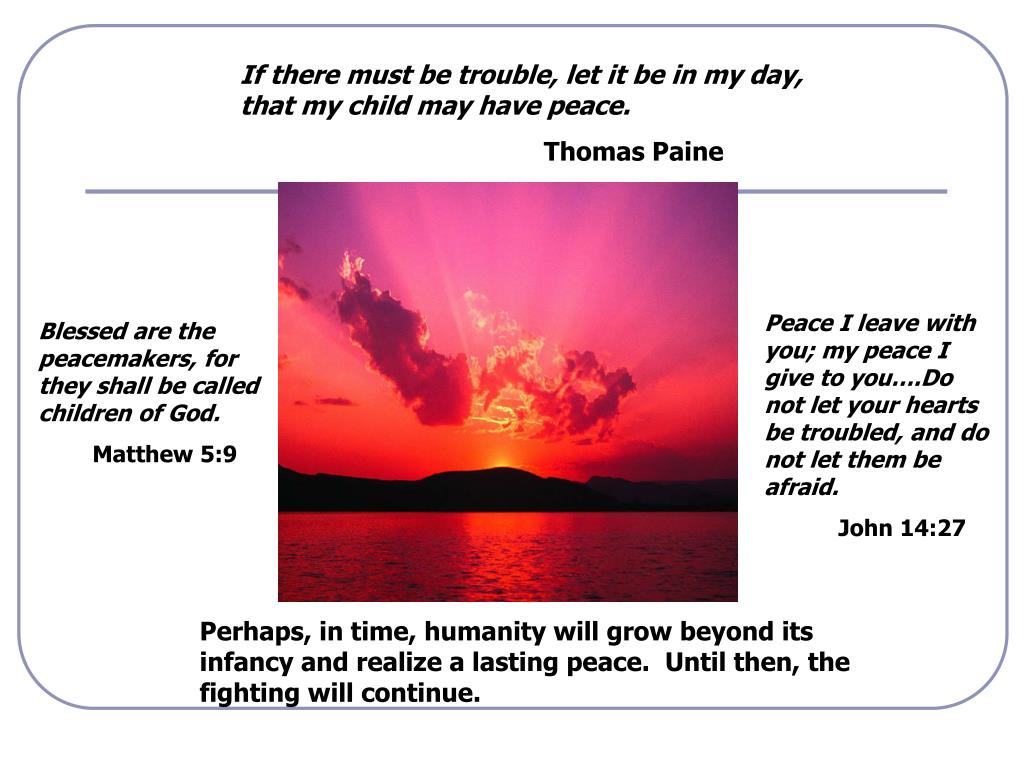 If there must be trouble, let it be in my day, that my child may have peace.

Thomas Paine

Blessed are the peacemakers, for they shall be called children of God.

Matthew 5:9

Peace I leave with you; my peace I give to you….Do not let your hearts be troubled, and do not let them be afraid.

John 14:27

Perhaps, in time, humanity will grow beyond its infancy and realize a lasting peace. Until then, the fighting will continue.